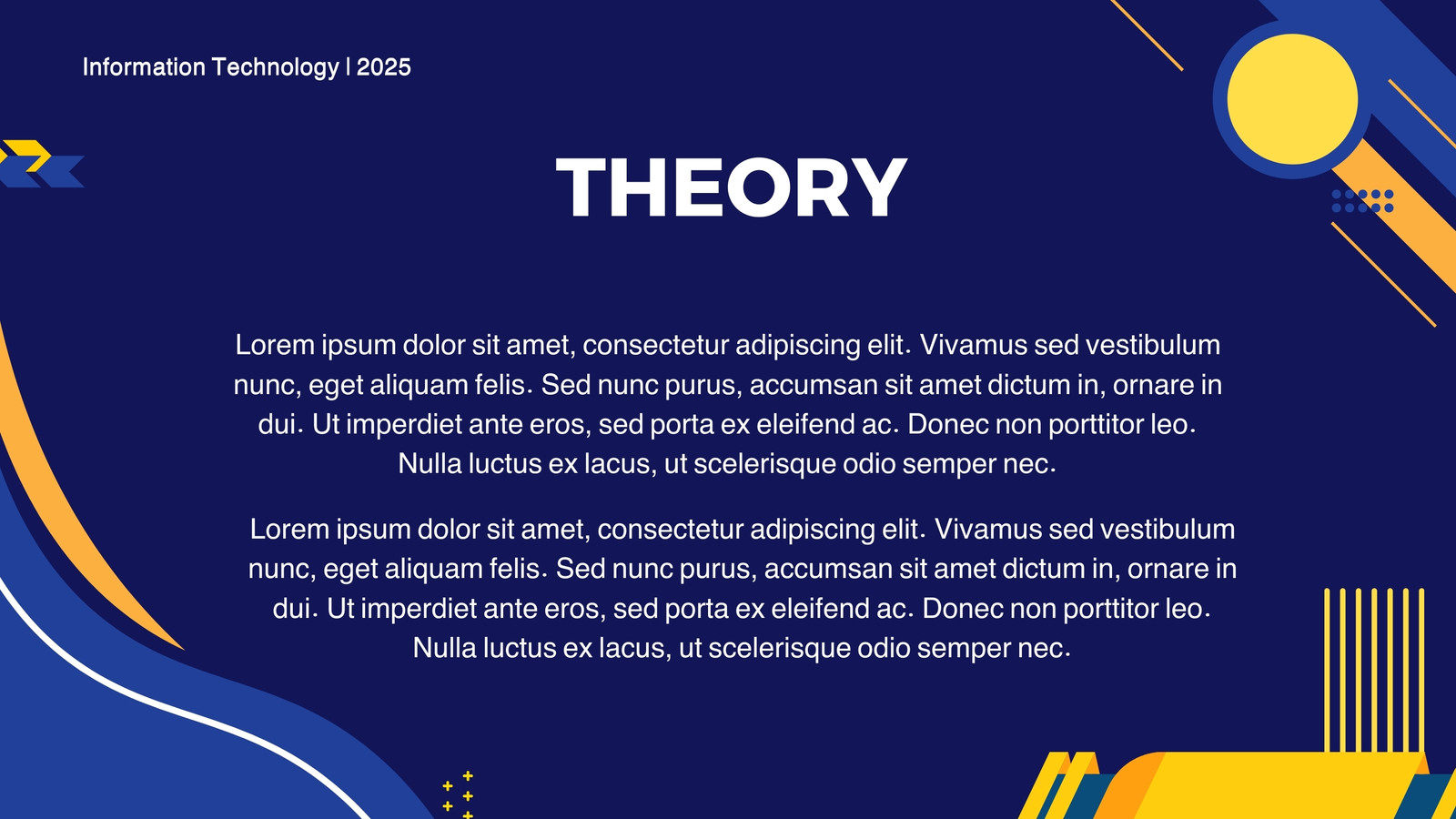 Information Technology | 2025

THEORY

Lorem ipsum dolor sit amet, consectetur adipiscing elit. Vivamus sed vestibulum nunc, eget aliquam felis. Sed nunc purus, accumsan sit amet dictum in, ornare in dui. Ut imperdiet ante eros, sed porta ex eleifend ac. Donec non porttitor leo. Nulla luctus ex lacus, ut scelerisque odio semper nec.

Lorem ipsum dolor sit amet, consectetur adipiscing elit. Vivamus sed vestibulum nunc, eget aliquam felis. Sed nunc purus, accumsan sit amet dictum in, ornare in dui. Ut imperdiet ante eros, sed porta ex eleifend ac. Donec non porttitor leo. Nulla luctus ex lacus, ut scelerisque odio semper nec.